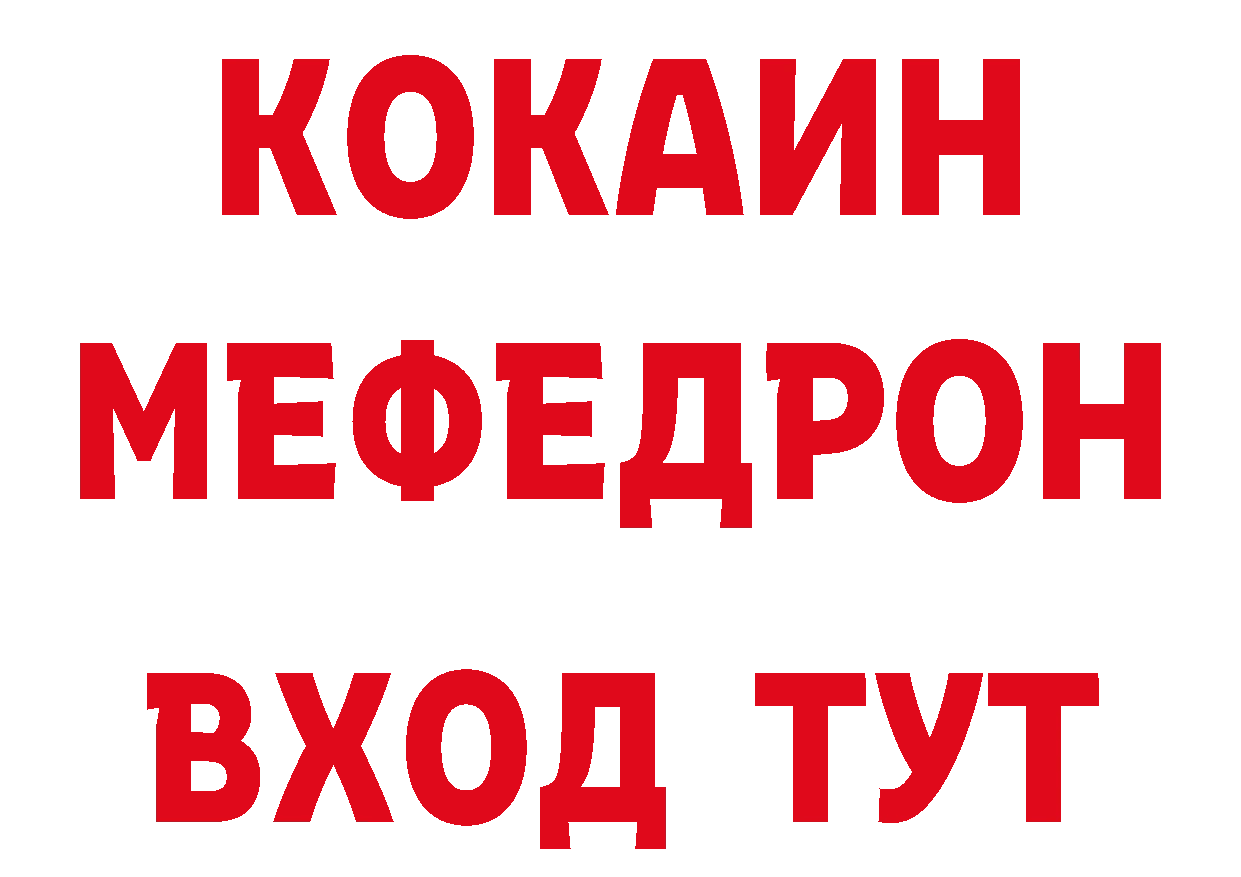 КОКАИН
МЕФЕДРОН
ВХОД ТУТ